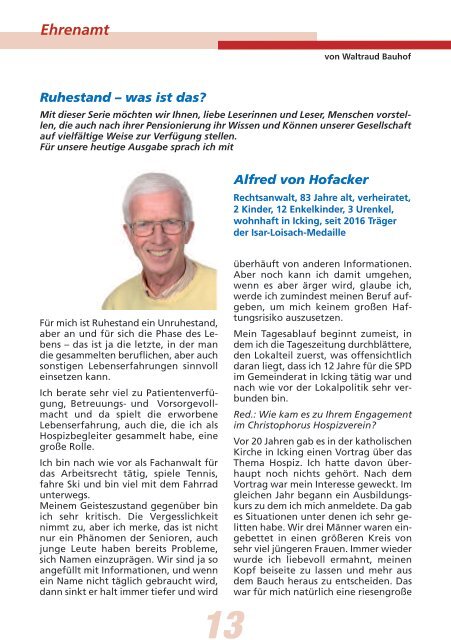 Ehrenamt

von Waltraud Bauhof

Ruhestand – was ist das?

Mit dieser Serie möchten wir Ihnen, liebe Leserinnen und Leser, Menschen vorstellen, die auch nach ihrer Pensionierung ihr Wissen und Können unserer Gesellschaft auf vielfältige Weise zur Verfügung stellen.
Für unsere heutige Ausgabe sprach ich mit

Alfred von Hofacker

Rechtsanwalt, 83 Jahre alt, verheiratet, 2 Kinder, 12 Enkelkinder, 3 Urenkel, wohnhaft in Icking, seit 2016 Träger der Isar-Loisach-Medaille

Für mich ist Ruhestand ein Unruhestand, aber an und für sich die Phase des Lebens – das ist ja die letzte, in der man die gesammelten beruflichen, aber auch sonstigen Lebenserfahrungen sinnvoll einsetzen kann.

Ich berate sehr viel zu Patientenverfügung, Betreuungs- und Vorsorgevollmacht und da spielt die erworbene Lebenserfahrung, auch die, die ich als Hospizbegleiter gesammelt habe, eine große Rolle.

Ich bin nach wie vor als Fachanwalt für das Arbeitsrecht tätig, spiele Tennis, fahre Ski und bin viel mit dem Fahrrad unterwegs.
Meinem Geisteszustand gegenüber bin ich sehr kritisch. Die Vergesslichkeit nimmt zu, aber ich merke, das ist nicht nur ein Phänomen der Senioren, auch junge Leute haben bereits Probleme, sich Namen einzuprägen. Wir sind ja so angefüllt mit Informationen, und wenn ein Name nicht täglich gebraucht wird, dann sinkt er halt immer tiefer und wird überhäuft von anderen Informationen. Aber noch kann ich damit umgehen, wenn es aber ärger wird, glaube ich, werde ich zumindest meinen Beruf aufgeben, um mich keinem großen Haftungsrisiko auszusetzen.

Mein Tagesablauf beginnt zumeist, in dem ich die Tageszeitung durchblättere, den Lokalteil zuerst, was offensichtlich daran liegt, dass ich 12 Jahre für die SPD im Gemeinderat in Icking tätig war und nach wie vor der Lokalpolitik sehr verbunden bin.

Red.: Wie kam es zu Ihrem Engagement im Christophorus Hospizverein?

Vor 20 Jahren gab es in der katholischen Kirche in Icking einen Vortrag über das Thema Hospiz. Ich hatte davon überhaupt noch nichts gehört. Nach dem Vortrag war mein Interesse geweckt. Im gleichen Jahr begann ein Ausbildungskurs zu dem ich mich anmeldete. Da gab es Situationen unter denen ich sehr gelitten habe. Wir drei Männer waren eingebettet in einen größeren Kreis von sehr viel jüngeren Frauen. Immer wieder wurde ich liebevoll ermahnt, meinen Kopf beiseite zu lassen und mehr aus dem Bauch heraus zu entscheiden. Das war für mich natürlich eine riesengroße

13